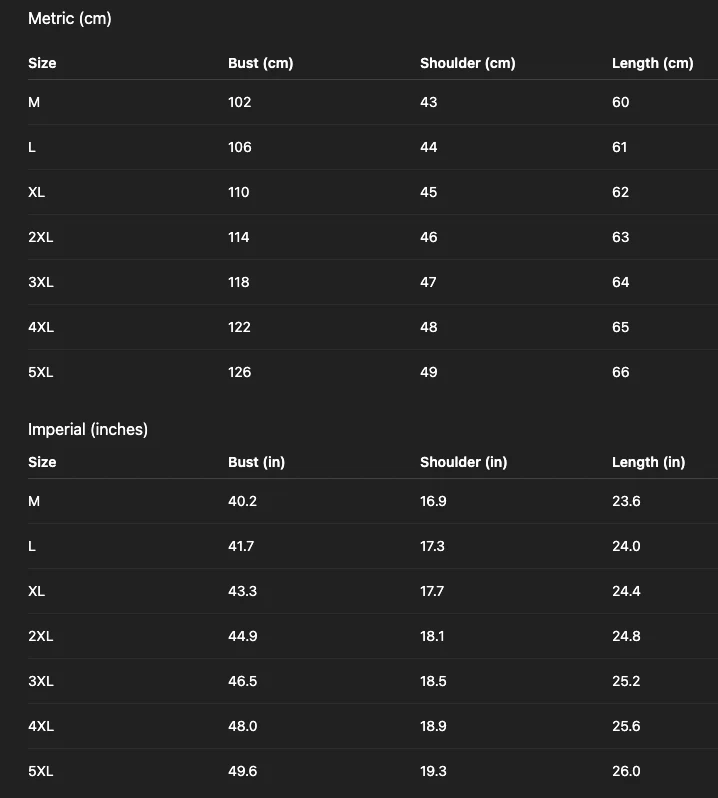 Metric (cm)

| Size | Bust (cm) | Shoulder (cm) | Length (cm) |
|---|---|---|---|
| M | 102 | 43 | 60 |
| L | 106 | 44 | 61 |
| XL | 110 | 45 | 62 |
| 2XL | 114 | 46 | 63 |
| 3XL | 118 | 47 | 64 |
| 4XL | 122 | 48 | 65 |
| 5XL | 126 | 49 | 66 |

Imperial (inches)

| Size | Bust (in) | Shoulder (in) | Length (in) |
|---|---|---|---|
| M | 40.2 | 16.9 | 23.6 |
| L | 41.7 | 17.3 | 24.0 |
| XL | 43.3 | 17.7 | 24.4 |
| 2XL | 44.9 | 18.1 | 24.8 |
| 3XL | 46.5 | 18.5 | 25.2 |
| 4XL | 48.0 | 18.9 | 25.6 |
| 5XL | 49.6 | 19.3 | 26.0 |